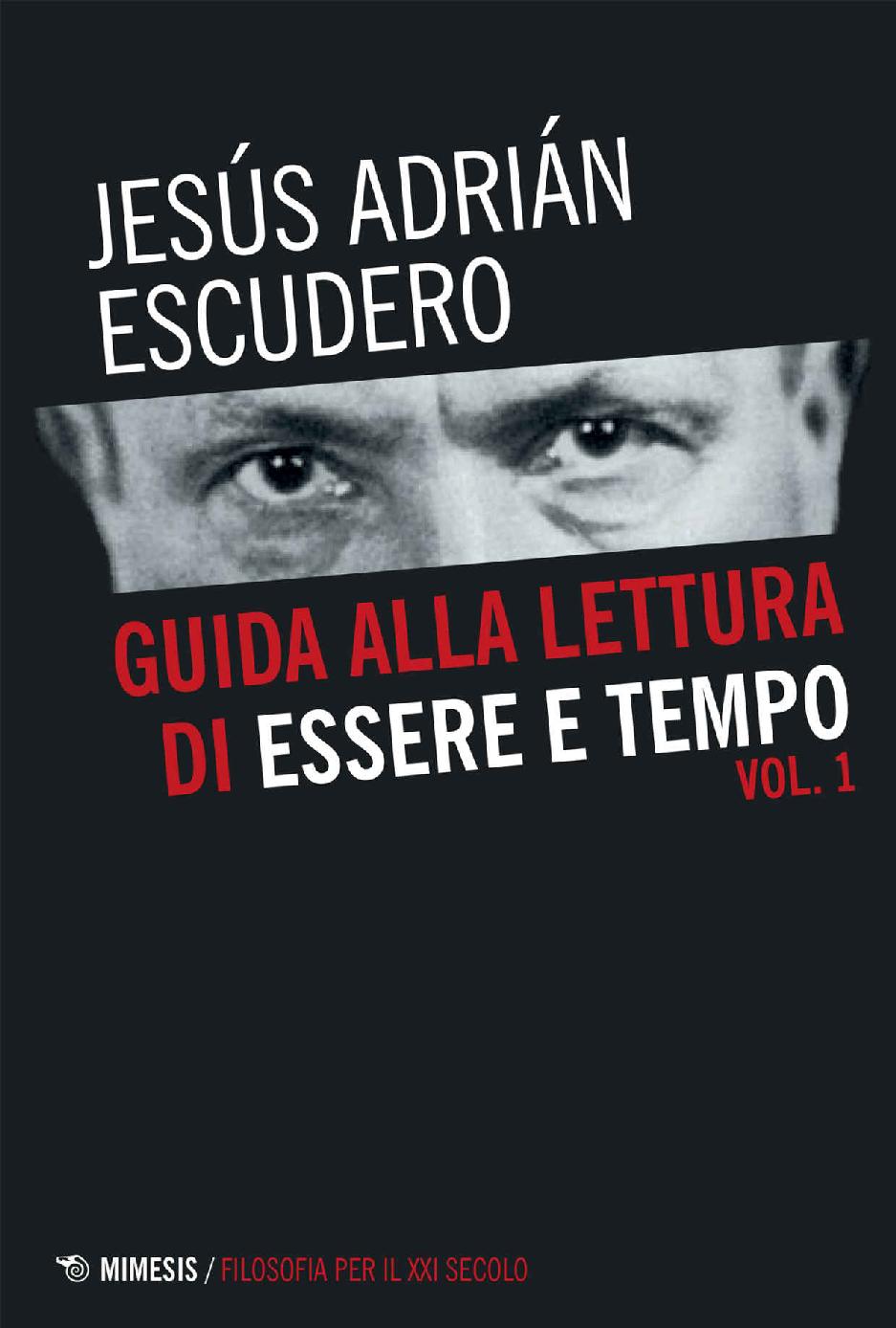 JESÚS ADRIÁN ESCUDERO

GUIDA ALLA LETTURA DI ESSERE E TEMPO
VOL. 1

MIMESIS / FILOSOFIA PER IL XXI SECOLO